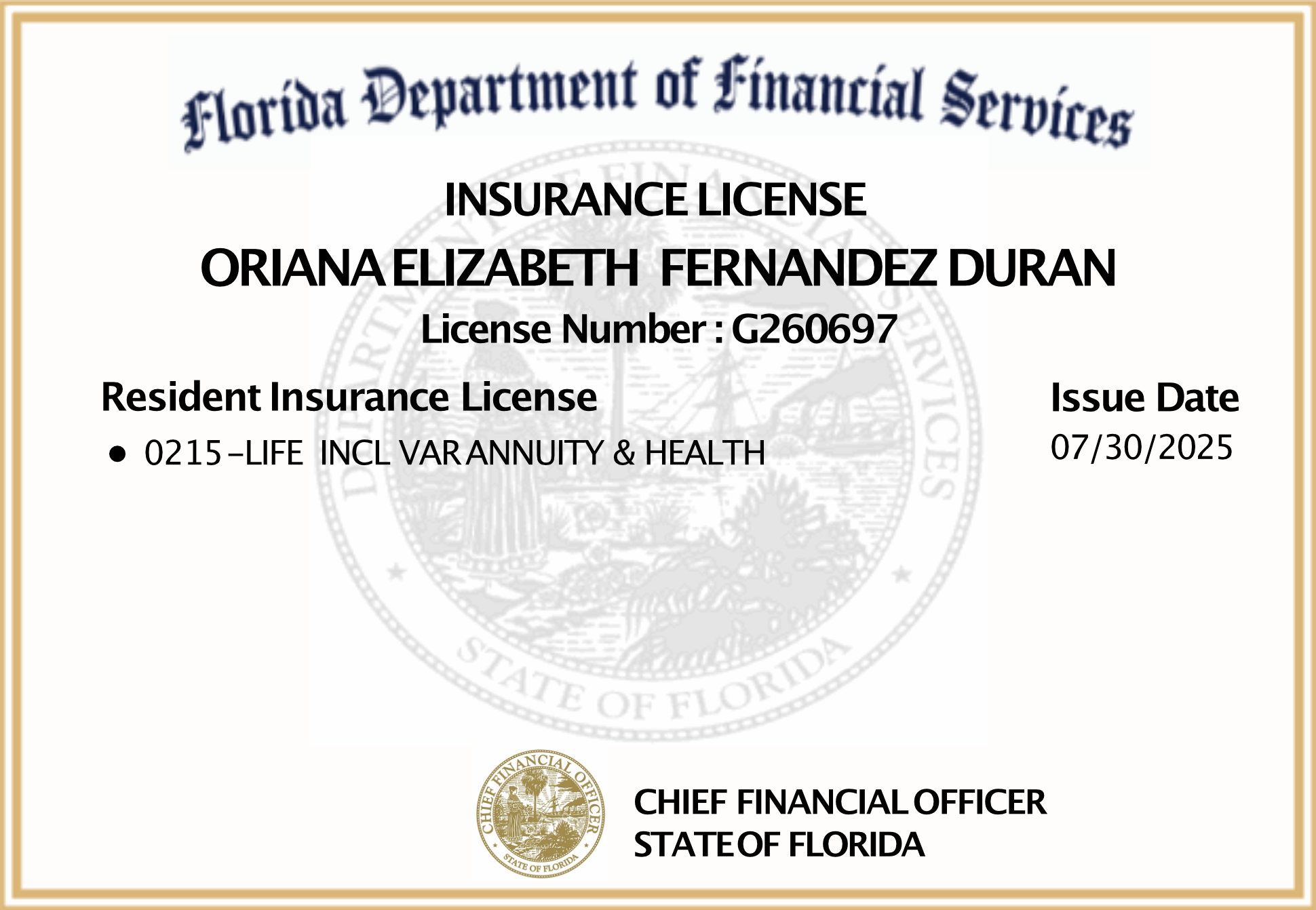 Florida Department of Financial Services

INSURANCE LICENSE

ORIANA ELIZABETH FERNANDEZ DURAN

License Number : G260697

Resident Insurance License

• 0215-LIFE INCL VAR ANNUITY & HEALTH

Issue Date

07/30/2025

DEPARTMENT OF FINANCIAL SERVICES

STATE OF FLORIDA

CHIEF FINANCIAL OFFICER

STATE OF FLORIDA

CHIEF FINANCIAL OFFICER
STATE OF FLORIDA